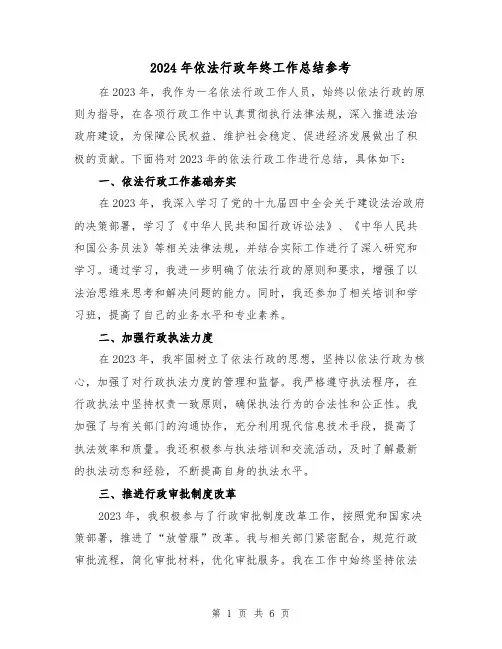 2024 年依法行政年终工作总结参考

在 2023 年，我作为一名依法行政工作人员，始终以依法行政的原则为指导，在各项行政工作中认真贯彻执行法律法规，深入推进法治政府建设，为保障公民权益、维护社会稳定、促进经济发展做出了积极的贡献。下面将对 2023 年的依法行政工作进行总结，具体如下：

一、依法行政工作基础夯实

在 2023 年，我深入学习了党的十九届四中全会关于建设法治政府的决策部署，学习了《中华人民共和国行政诉讼法》、《中华人民共和国公务员法》等相关法律法规，并结合实际工作进行了深入研究和学习。通过学习，我进一步明确了依法行政的原则和要求，增强了以法治思维来思考和解决问题的能力。同时，我还参加了相关培训和学习班，提高了自己的业务水平和专业素养。

二、加强行政执法力度

在 2023 年，我牢固树立了依法行政的思想，坚持以依法行政为核心，加强了对行政执法力度的管理和监督。我严格遵守执法程序，在行政执法中坚持权责一致原则，确保执法行为的合法性和公正性。我加强了与有关部门的沟通协作，充分利用现代信息技术手段，提高了执法效率和质量。我还积极参与执法培训和交流活动，及时了解最新的执法动态和经验，不断提高自身的执法水平。

三、推进行政审批制度改革

2023 年，我积极参与了行政审批制度改革工作，按照党和国家决策部署，推进了“放管服”改革。我与相关部门紧密配合，规范行政审批流程，简化审批材料，优化审批服务。我在工作中始终坚持依法

第 1 页 共 6 页